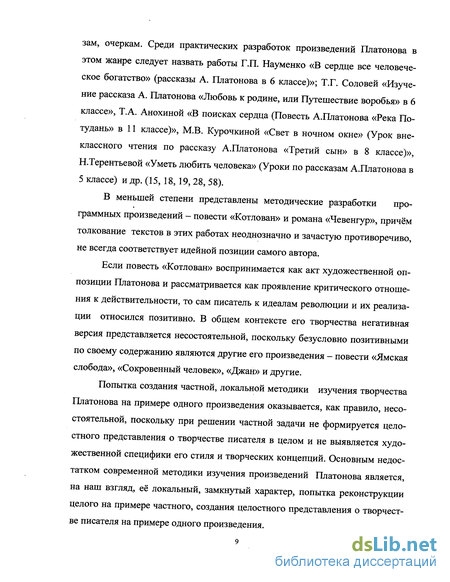 зам, очеркам. Среди практических разработок произведений Платонова в этом жанре следует назвать работы Г.П. Науменко «В сердце все человеческое богатство» (рассказы А. Платонова в 6 классе)»; Т.Г. Соловей «Изучение рассказа А. Платонова «Любовь к родине, или Путешествие воробья» в 6 классе», Т.А. Анохиной «В поисках сердца (Повесть А.Платонова «Река Потудань» в 11 классе)», М.В. Курочкиной «Свет в ночном окне» (Урок внеклассного чтения по рассказу А.Платонова «Третий сын» в 8 классе)», Н.Терентьевой «Уметь любить человека» (Уроки по рассказам А.Платонова в 5 классе) и др. (15, 18, 19, 28, 58).

В меньшей степени представлены методические разработки программных произведений – повести «Котлован» и романа «Чевенгур», причём толкование текстов в этих работах неоднозначно и зачастую противоречиво, не всегда соответствует идейной позиции самого автора.

Если повесть «Котлован» воспринимается как акт художественной оппозиции Платонова и рассматривается как проявление критического отношения к действительности, то сам писатель к идеалам революции и их реализации относился позитивно. В общем контексте его творчества негативная версия представляется несостоятельной, поскольку безусловно позитивными по своему содержанию являются другие его произведения – повести «Ямская слобода», «Сокровенный человек», «Джан» и другие.

Попытка создания частной, локальной методики изучения творчества Платонова на примере одного произведения оказывается, как правило, несостоятельной, поскольку при решении частной задачи не формируется целостного представления о творчестве писателя в целом и не выявляется художественной специфики его стиля и творческих концепций. Основным недостатком современной методики изучения произведений Платонова является, на наш взгляд, её локальный, замкнутый характер, попытка реконструкции целого на примере частного, создания целостного представления о творчестве писателя на примере одного произведения.

9

dsLib.net
библиотека диссертаций